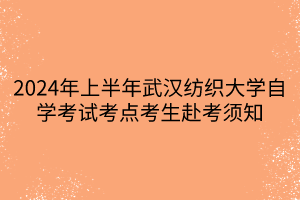 2024年上半年武汉纺织大学自学考试考点考生赴考须知